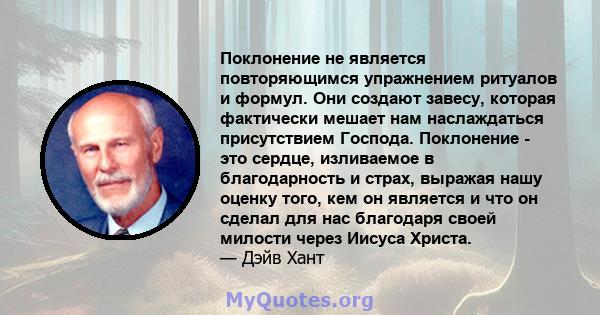 Поклонение не является повторяющимся упражнением ритуалов и формул. Они создают завесу, которая фактически мешает нам наслаждаться присутствием Господа. Поклонение - это сердце, изливаемое в благодарность и страх, выражая нашу оценку того, кем он является и что он сделал для нас благодаря своей милости через Иисуса Христа.
— Дэйв Хант

MyQuotes.org